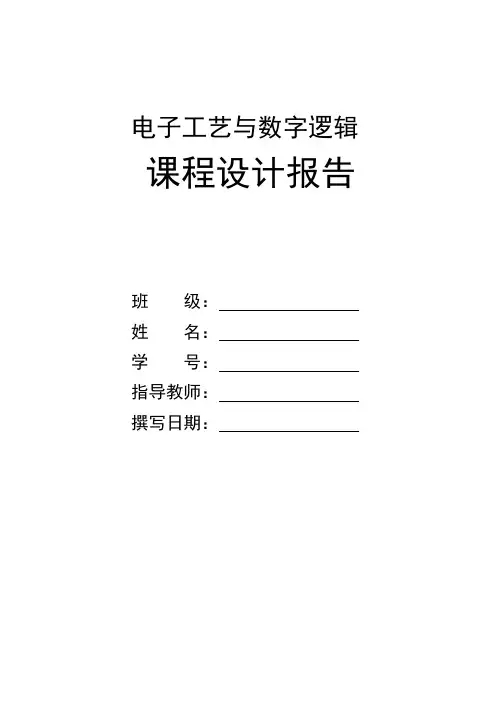 电子工艺与数字逻辑

课程设计报告

班 级：____
姓 名：____
学 号：____
指导教师：____
撰写日期：____